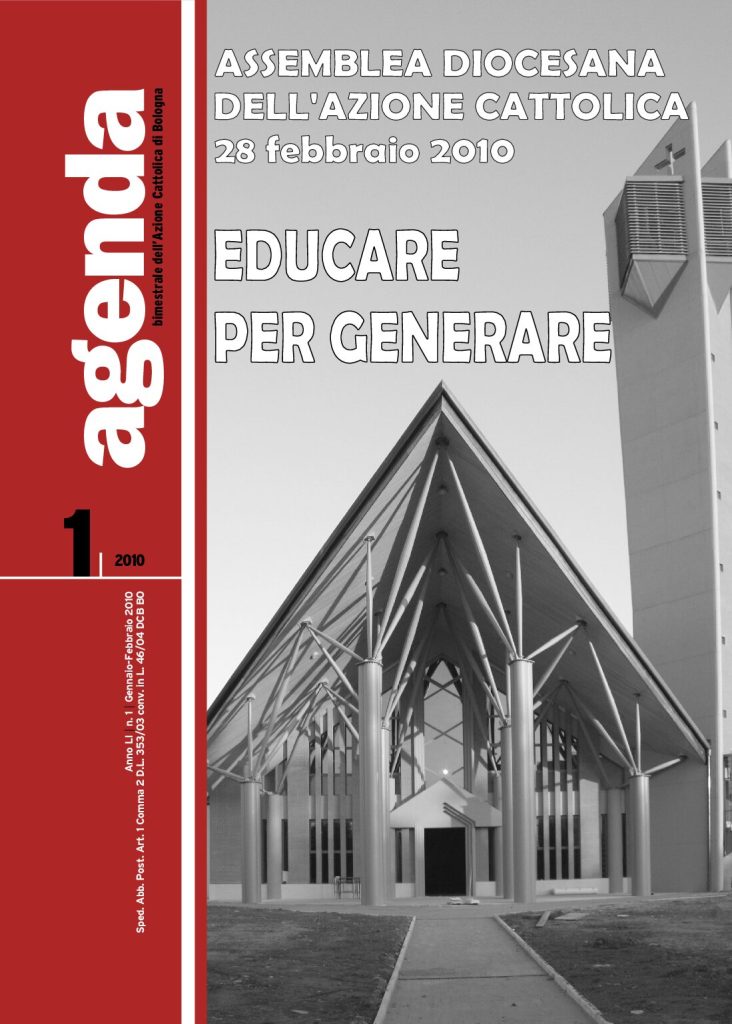 agenda

bimestrale dell'Azione Cattolica di Bologna

1 | 2010

Anno LI | n. 1 | Gennaio-Febbraio 2010
Sped. Abb. Post. Art. 1 Comma 2 D.L. 353/03 conv. in L. 46/04 DCB BO

ASSEMBLEA DIOCESANA
DELL'AZIONE CATTOLICA
28 febbraio 2010

EDUCARE
PER GENERARE